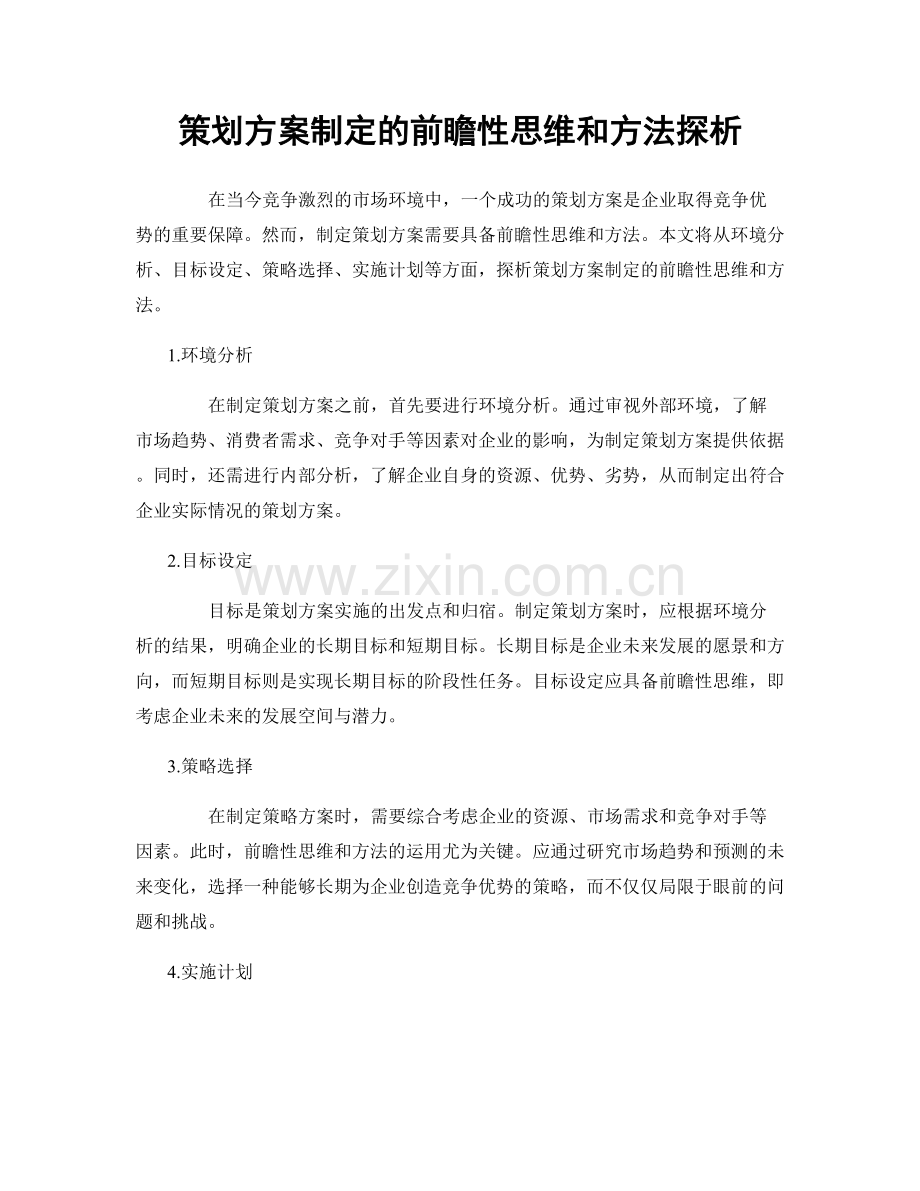 策划方案制定的前瞻性思维和方法探析

在当今竞争激烈的市场环境中，一个成功的策划方案是企业取得竞争优势的重要保障。然而，制定策划方案需要具备前瞻性思维和方法。本文将从环境分析、目标设定、策略选择、实施计划等方面，探析策划方案制定的前瞻性思维和方法。

1.环境分析

在制定策划方案之前，首先要进行环境分析。通过审视外部环境，了解市场趋势、消费者需求、竞争对手等因素对企业的影响，为制定策划方案提供依据。同时，还需进行内部分析，了解企业自身的资源、优势、劣势，从而制定出符合企业实际情况的策划方案。

2.目标设定

目标是策划方案实施的出发点和归宿。制定策划方案时，应根据环境分析的结果，明确企业的长期目标和短期目标。长期目标是企业未来发展的愿景和方向，而短期目标则是实现长期目标的阶段性任务。目标设定应具备前瞻性思维，即考虑企业未来的发展空间与潜力。

3.策略选择

在制定策略方案时，需要综合考虑企业的资源、市场需求和竞争对手等因素。此时，前瞻性思维和方法的运用尤为关键。应通过研究市场趋势和预测的未来变化，选择一种能够长期为企业创造竞争优势的策略，而不仅仅局限于眼前的问题和挑战。

4.实施计划

www.zixin.com.cn